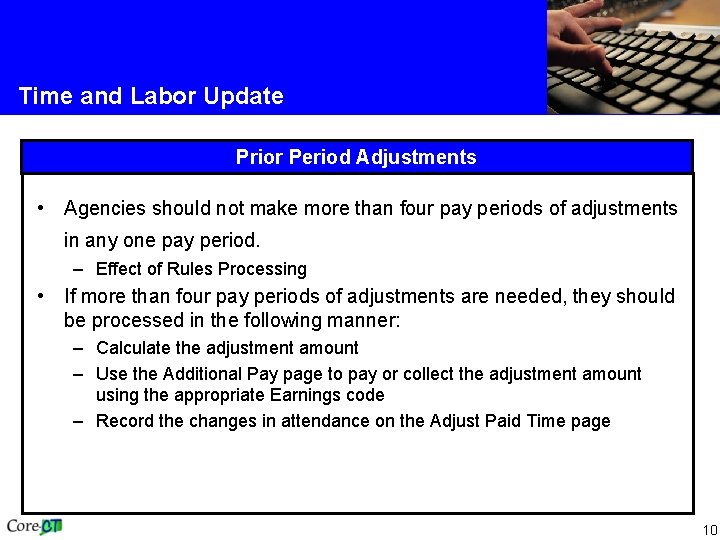 Time and Labor Update

Prior Period Adjustments

• Agencies should not make more than four pay periods of adjustments in any one pay period.
– Effect of Rules Processing
• If more than four pay periods of adjustments are needed, they should be processed in the following manner:
– Calculate the adjustment amount
– Use the Additional Pay page to pay or collect the adjustment amount using the appropriate Earnings code
– Record the changes in attendance on the Adjust Paid Time page

Core-CT

10